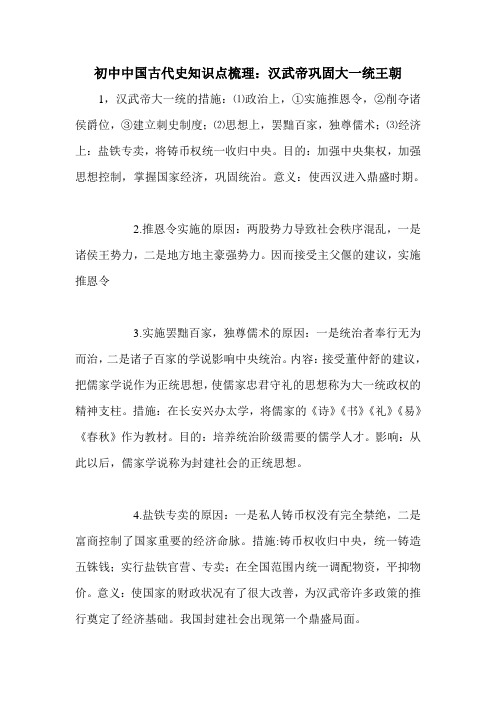 初中中国古代史知识点梳理：汉武帝巩固大一统王朝

1，汉武帝大一统的措施：⑴政治上，①实施推恩令，②削夺诸侯爵位，③建立刺史制度；⑵思想上，罢黜百家，独尊儒术；⑶经济上：盐铁专卖，将铸币权统一收归中央。目的：加强中央集权，加强思想控制，掌握国家经济，巩固统治。意义：使西汉进入鼎盛时期。

2.推恩令实施的原因：两股势力导致社会秩序混乱，一是诸侯王势力，二是地方地主豪强势力。因而接受主父偃的建议，实施推恩令

3.实施罢黜百家，独尊儒术的原因：一是统治者奉行无为而治，二是诸子百家的学说影响中央统治。内容：接受董仲舒的建议，把儒家学说作为正统思想，使儒家忠君守礼的思想称为大一统政权的精神支柱。措施：在长安兴办太学，将儒家的《诗》《书》《礼》《易》《春秋》作为教材。目的：培养统治阶级需要的儒学人才。影响：从此以后，儒家学说称为封建社会的正统思想。

4.盐铁专卖的原因：一是私人铸币权没有完全禁绝，二是富商控制了国家重要的经济命脉。措施:铸币权收归中央，统一铸造五铢钱；实行盐铁官营、专卖；在全国范围内统一调配物资，平抑物价。意义：使国家的财政状况有了很大改善，为汉武帝许多政策的推行奠定了经济基础。我国封建社会出现第一个鼎盛局面。